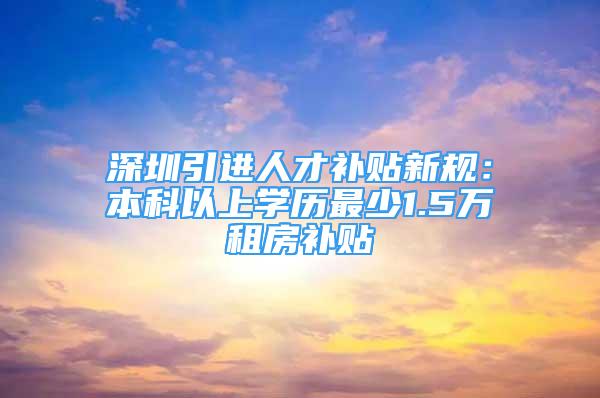 深圳引进人才补贴新规：本科以上学历最少1.5万租房补贴